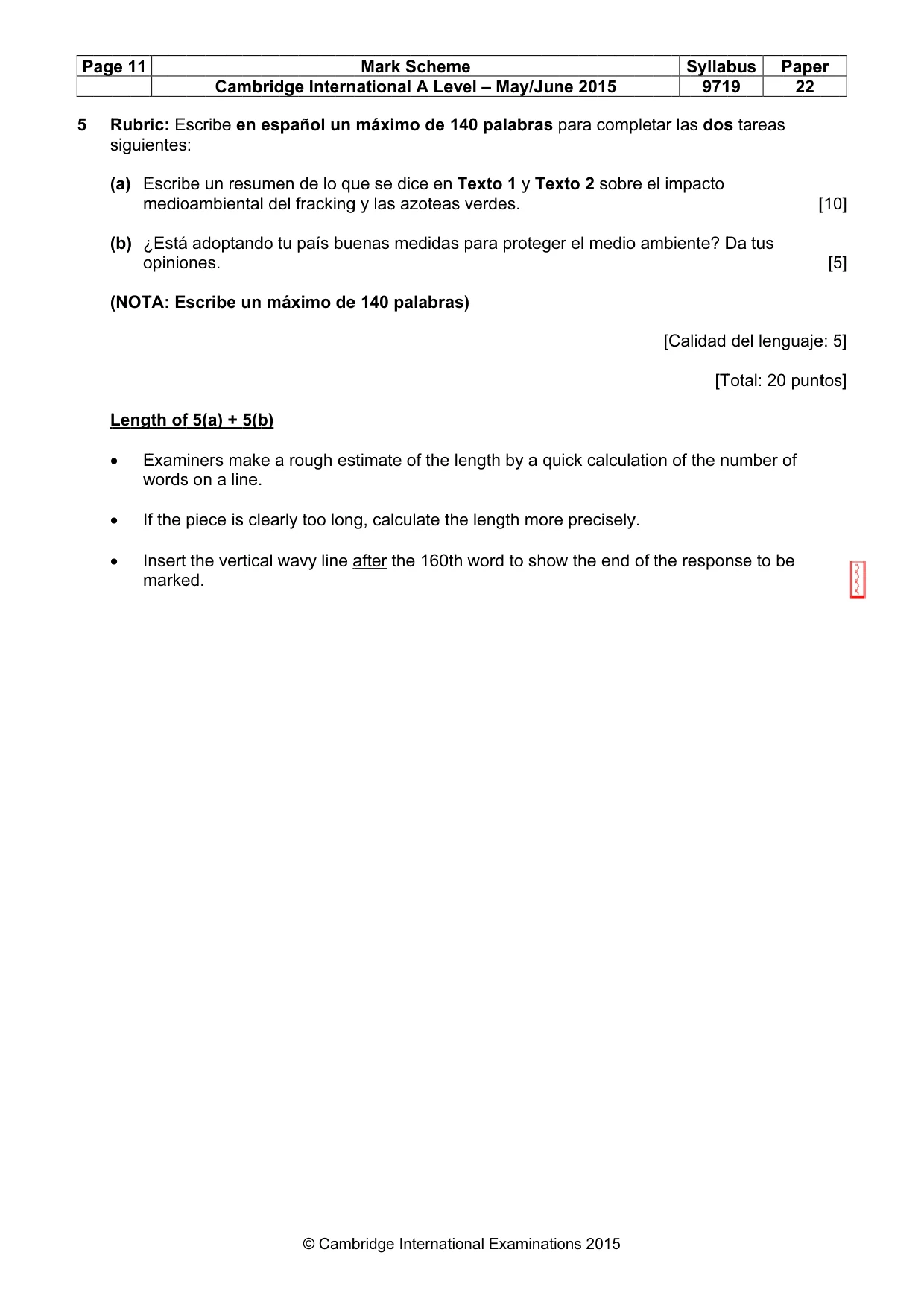 | Page 11 | Mark Scheme | Syllabus | Paper |
|---|---|---|---|
| | Cambridge International A Level – May/June 2015 | 9719 | 22 |

5 Rubric: Escribe en español un máximo de 140 palabras para completar las dos tareas siguientes:

(a) Escribe un resumen de lo que se dice en Texto 1 y Texto 2 sobre el impacto medioambiental del fracking y las azoteas verdes. [10]

(b) ¿Está adoptando tu país buenas medidas para proteger el medio ambiente? Da tus opiniones. [5]

(NOTA: Escribe un máximo de 140 palabras)

[Calidad del lenguaje: 5]

[Total: 20 puntos]

Length of 5(a) + 5(b)

• Examiners make a rough estimate of the length by a quick calculation of the number of words on a line.

• If the piece is clearly too long, calculate the length more precisely.

• Insert the vertical wavy line after the 160th word to show the end of the response to be marked.

© Cambridge International Examinations 2015